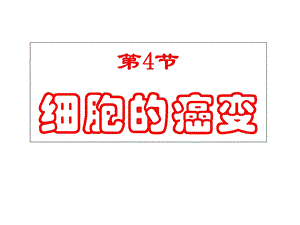 第4节

细胞的癌变